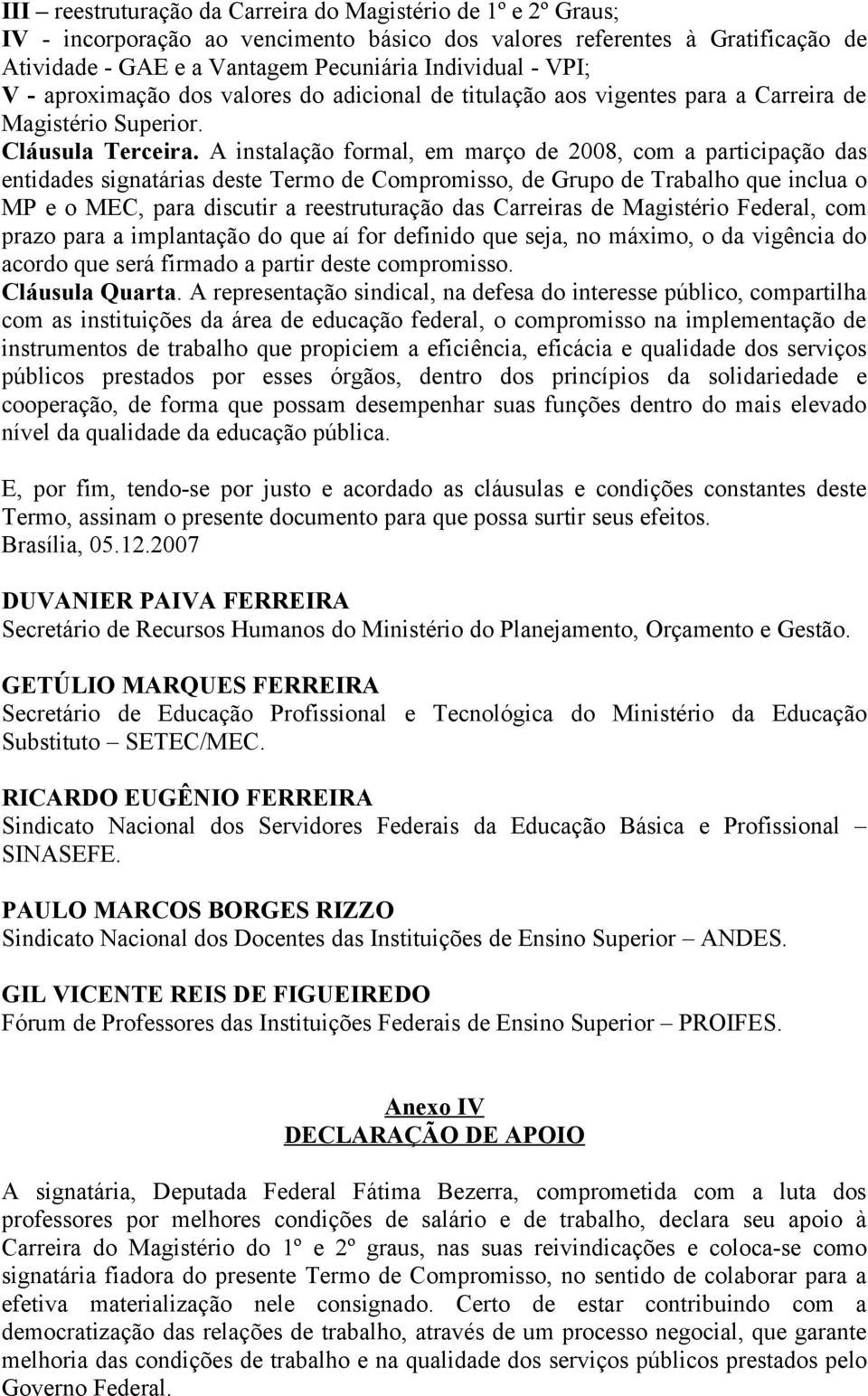 III – reestruturação da Carreira do Magistério de 1º e 2º Graus;
IV - incorporação ao vencimento básico dos valores referentes à Gratificação de Atividade - GAE e a Vantagem Pecuniária Individual - VPI;
V - aproximação dos valores do adicional de titulação aos vigentes para a Carreira de Magistério Superior.
Cláusula Terceira. A instalação formal, em março de 2008, com a participação das entidades signatárias deste Termo de Compromisso, de Grupo de Trabalho que inclua o MP e o MEC, para discutir a reestruturação das Carreiras de Magistério Federal, com prazo para a implantação do que aí for definido que seja, no máximo, o da vigência do acordo que será firmado a partir deste compromisso.
Cláusula Quarta. A representação sindical, na defesa do interesse público, compartilha com as instituições da área de educação federal, o compromisso na implementação de instrumentos de trabalho que propiciem a eficiência, eficácia e qualidade dos serviços públicos prestados por esses órgãos, dentro dos princípios da solidariedade e cooperação, de forma que possam desempenhar suas funções dentro do mais elevado nível da qualidade da educação pública.

E, por fim, tendo-se por justo e acordado as cláusulas e condições constantes deste Termo, assinam o presente documento para que possa surtir seus efeitos.
Brasília, 05.12.2007

DUVANIER PAIVA FERREIRA
Secretário de Recursos Humanos do Ministério do Planejamento, Orçamento e Gestão.

GETÚLIO MARQUES FERREIRA
Secretário de Educação Profissional e Tecnológica do Ministério da Educação Substituto – SETEC/MEC.

RICARDO EUGÊNIO FERREIRA
Sindicato Nacional dos Servidores Federais da Educação Básica e Profissional – SINASEFE.

PAULO MARCOS BORGES RIZZO
Sindicato Nacional dos Docentes das Instituições de Ensino Superior – ANDES.

GIL VICENTE REIS DE FIGUEIREDO
Fórum de Professores das Instituições Federais de Ensino Superior – PROIFES.

Anexo IV
DECLARAÇÃO DE APOIO

A signatária, Deputada Federal Fátima Bezerra, comprometida com a luta dos professores por melhores condições de salário e de trabalho, declara seu apoio à Carreira do Magistério do 1º e 2º graus, nas suas reivindicações e coloca-se como signatária fiadora do presente Termo de Compromisso, no sentido de colaborar para a efetiva materialização nele consignado. Certo de estar contribuindo com a democratização das relações de trabalho, através de um processo negocial, que garante melhoria das condições de trabalho e na qualidade dos serviços públicos prestados pelo Governo Federal.